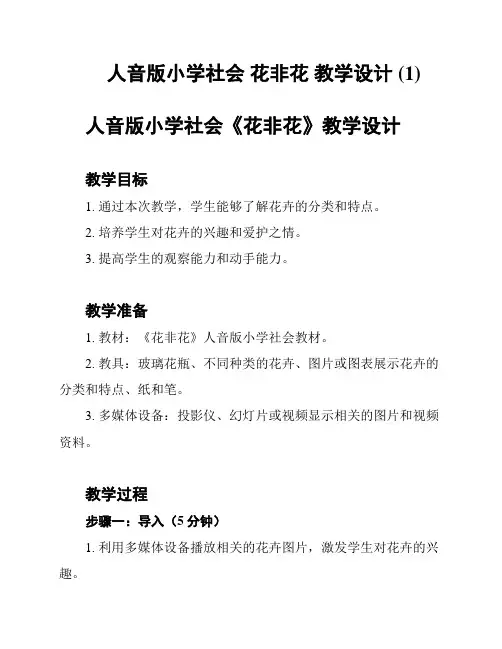 人音版小学社会 花非花 教学设计 (1)

人音版小学社会《花非花》教学设计

教学目标

1. 通过本次教学，学生能够了解花卉的分类和特点。

2. 培养学生对花卉的兴趣和爱护之情。

3. 提高学生的观察能力和动手能力。

教学准备

1. 教材：《花非花》人音版小学社会教材。

2. 教具：玻璃花瓶、不同种类的花卉、图片或图表展示花卉的分类和特点、纸和笔。

3. 多媒体设备：投影仪、幻灯片或视频显示相关的图片和视频资料。

教学过程

步骤一：导入（5 分钟）

1. 利用多媒体设备播放相关的花卉图片，激发学生对花卉的兴趣。